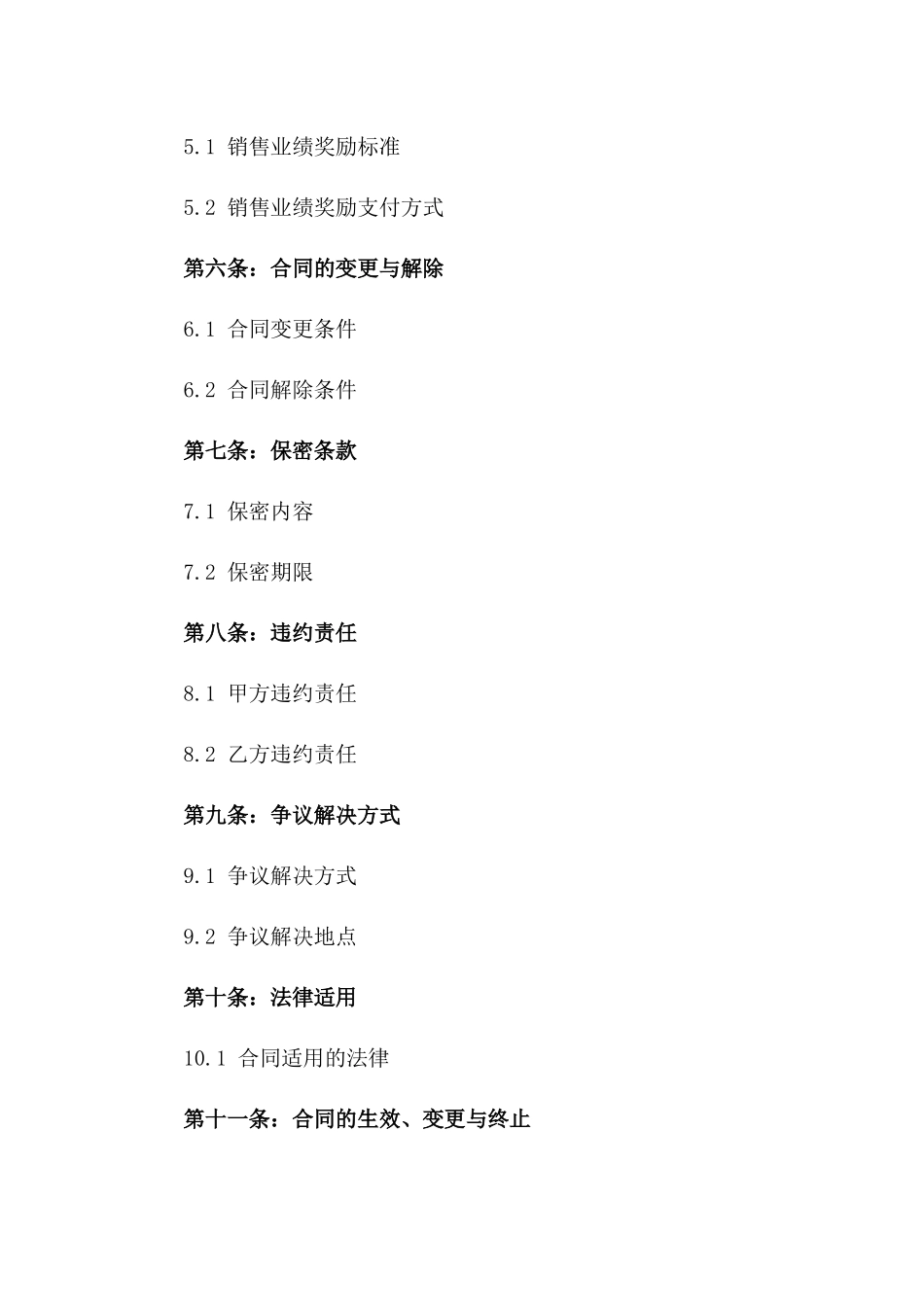 5.1 销售业绩奖励标准

5.2 销售业绩奖励支付方式

第六条：合同的变更与解除

6.1 合同变更条件

6.2 合同解除条件

第七条：保密条款

7.1 保密内容

7.2 保密期限

第八条：违约责任

8.1 甲方违约责任

8.2 乙方违约责任

第九条：争议解决方式

9.1 争议解决方式

9.2 争议解决地点

第十条：法律适用

10.1 合同适用的法律

第十一条：合同的生效、变更与终止